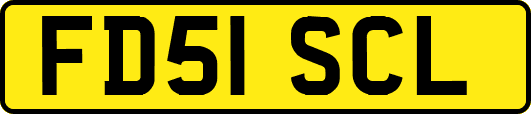 FD51 SCL